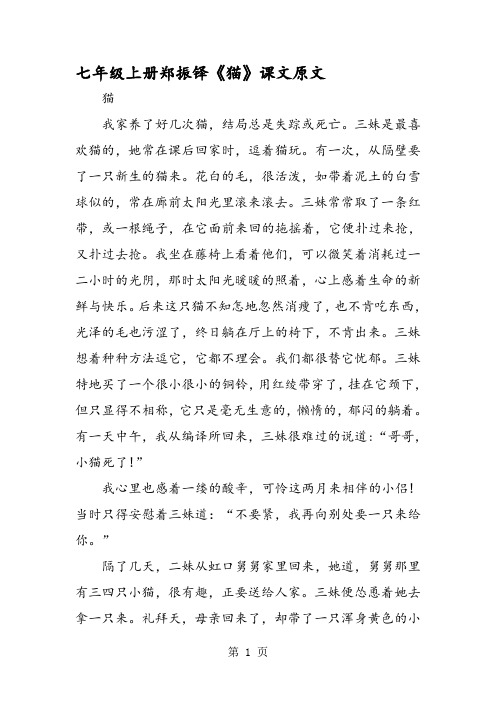 七年级上册郑振铎《猫》课文原文

猫

我家养了好几次猫，结局总是失踪或死亡。三妹是最喜欢猫的，她常在课后回家时，逗着猫玩。有一次，从隔壁要了一只新生的猫来。花白的毛，很活泼，如带着泥土的白雪球似的，常在廊前太阳光里滚来滚去。三妹常常取了一条红带，或一根绳子，在它面前来回的拖摇着，它便扑过来抢，又扑过去抢。我坐在藤椅上看着他们，可以微笑着消耗过一二小时的光阴，那时太阳光暖暖的照着，心上感着生命的新鲜与快乐。后来这只猫不知怎地忽然消瘦了，也不肯吃东西，光泽的毛也污涩了，终日躺在厅上的椅下，不肯出来。三妹想着种种方法逗它，它都不理会。我们都很替它忧郁。三妹特地买了一个很小很小的铜铃，用红绫带穿了，挂在它颈下，但只显得不相称，它只是毫无生意的，懒惰的，郁闷的躺着。有一天中午，我从编译所回来，三妹很难过的说道："哥哥，小猫死了！"

我心里也感着一缕的酸辛，可怜这两月来相伴的小侣！当时只得安慰着三妹道："不要紧，我再向别处要一只来给你。"

隔了几天，二妹从虹口舅舅家里回来，她道，舅舅那里有三四只小猫，很有趣，正要送给人家。三妹便怂恿着她去拿一只来。礼拜天，母亲回来了，却带了一只浑身黄色的小

第 1 页